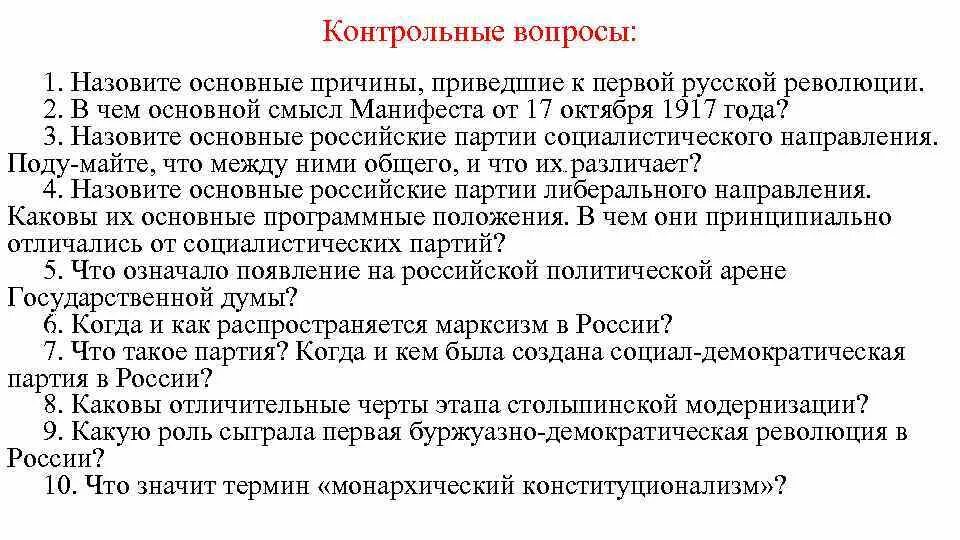 Контрольные вопросы:

1. Назовите основные причины, приведшие к первой русской революции.
2. В чем основной смысл Манифеста от 17 октября 1917 года?
3. Назовите основные российские партии социалистического направления. Поду-майте, что между ними общего, и что их различает?
4. Назовите основные российские партии либерального направления. Каковы их основные программные положения. В чем они принципиально отличались от социалистических партий?
5. Что означало появление на российской политической арене Государственной думы?
6. Когда и как распространяется марксизм в России?
7. Что такое партия? Когда и кем была создана социал-демократическая партия в России?
8. Каковы отличительные черты этапа столыпинской модернизации?
9. Какую роль сыграла первая буржуазно-демократическая революция в России?
10. Что значит термин «монархический конституционализм»?